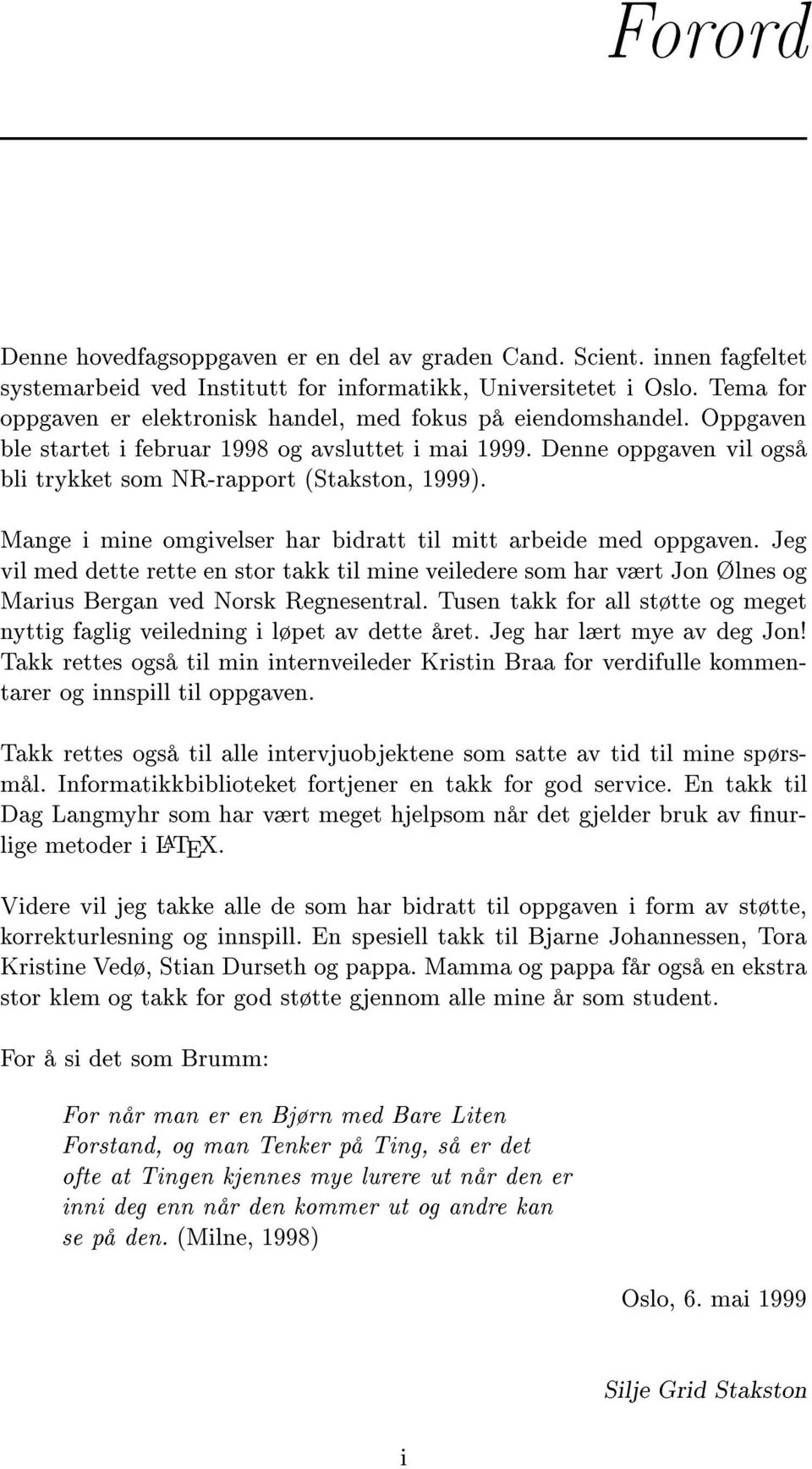 Forord

Denne hovedfagsoppgaven er en del av graden Cand. Scient. innen fagfeltet systemarbeid ved Institutt for informatikk, Universitetet i Oslo. Tema for oppgaven er elektronisk handel, med fokus på eiendomshandel. Oppgaven ble startet i februar 1998 og avsluttet i mai 1999. Denne oppgaven vil også bli trykket som NR-rapport (Stakston, 1999).

Mange i mine omgivelser har bidratt til mitt arbeide med oppgaven. Jeg vil med dette rette en stor takk til mine veiledere som har vært Jon Ølnes og Marius Bergan ved Norsk Regnesentral. Tusen takk for all støtte og meget nyttig faglig veiledning i løpet av dette året. Jeg har lært mye av deg Jon! Takk rettes også til min internveileder Kristin Braa for verdifulle kommentarer og innspill til oppgaven.

Takk rettes også til alle intervjuobjektene som satte av tid til mine spørsmål. Informatikkbiblioteket fortjener en takk for god service. En takk til Dag Langmyhr som har vært meget hjelpsom når det gjelder bruk av finurlige metoder i LATEX.

Videre vil jeg takke alle de som har bidratt til oppgaven i form av støtte, korrekturlesning og innspill. En spesiell takk til Bjarne Johannessen, Tora Kristine Vedø, Stian Durseth og pappa. Mamma og pappa får også en ekstra stor klem og takk for god støtte gjennom alle mine år som student.

For å si det som Brumm:

For når man er en Bjørn med Bare Liten Forstand, og man Tenker på Ting, så er det ofte at Tingen kjennes mye lurere ut når den er inni deg enn når den kommer ut og andre kan se på den. (Milne, 1998)

Oslo, 6. mai 1999

Silje Grid Stakston

i